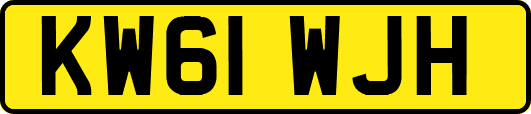 KW61 WJH